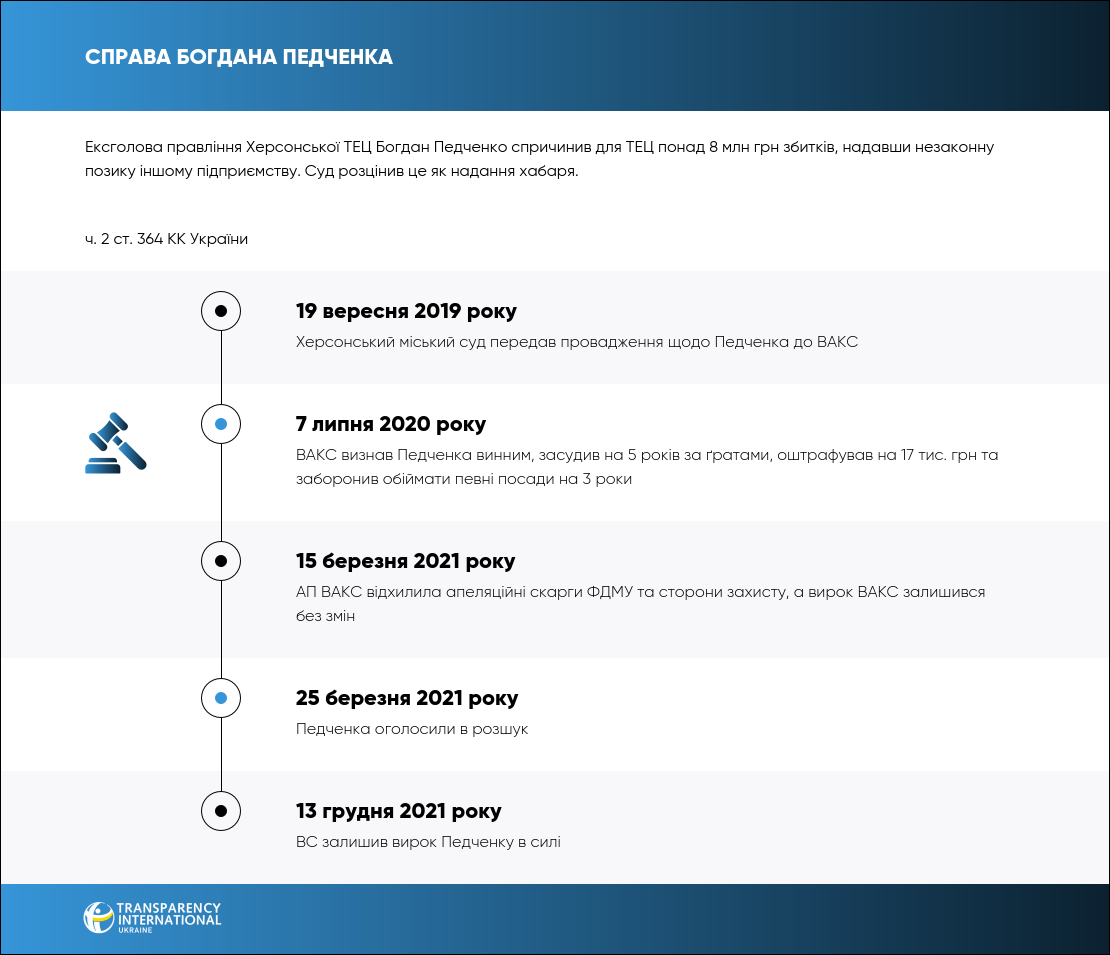 СПРАВА БОГДАНА ПЕДЧЕНКА

Ексголова правління Херсонської ТЕЦ Богдан Педченко спричинив для ТЕЦ понад 8 млн грн збитків, надавши незаконну позику іншому підприємству. Суд розцінив це як надання хабаря.

ч. 2 ст. 364 КК України

19 вересня 2019 року
Херсонський міський суд передав провадження щодо Педченка до ВАКС

7 липня 2020 року
ВАКС визнав Педченка винним, засудив на 5 років за ґратами, оштрафував на 17 тис. грн та заборонив обіймати певні посади на 3 роки

15 березня 2021 року
АП ВАКС відхилила апеляційні скарги ФДМУ та сторони захисту, а вирок ВАКС залишився без змін

25 березня 2021 року
Педченка оголосили в розшук

13 грудня 2021 року
ВС залишив вирок Педченку в силі

TRANSPARENCY INTERNATIONAL UKRAINE